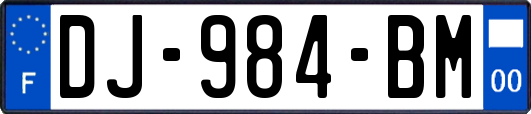 F
DJ-984-BM
00